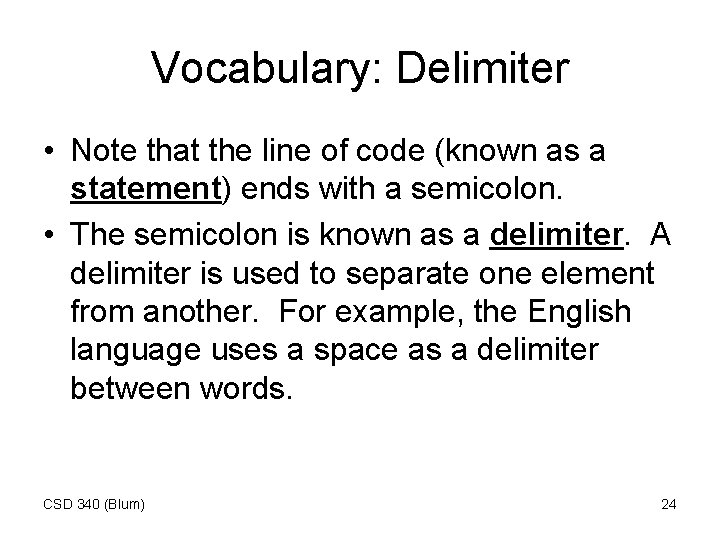 Vocabulary: Delimiter

• Note that the line of code (known as a statement) ends with a semicolon.

• The semicolon is known as a delimiter. A delimiter is used to separate one element from another. For example, the English language uses a space as a delimiter between words.

CSD 340 (Blum)

24